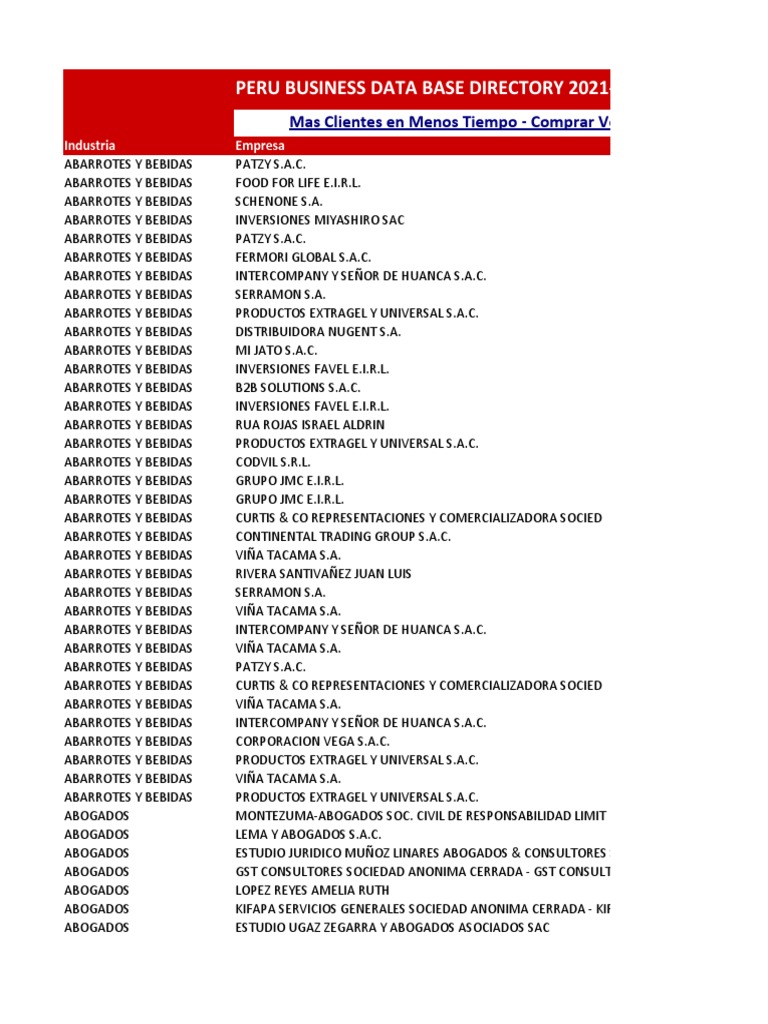 PERU BUSINESS DATA BASE DIRECTORY 2021

Mas Clientes en Menos Tiempo - Comprar V

| Industria | Empresa |
|---|---|
| ABARROTES Y BEBIDAS | PATZY S.A.C. |
| ABARROTES Y BEBIDAS | FOOD FOR LIFE E.I.R.L. |
| ABARROTES Y BEBIDAS | SCHENONE S.A. |
| ABARROTES Y BEBIDAS | INVERSIONES MIYASHIRO SAC |
| ABARROTES Y BEBIDAS | PATZY S.A.C. |
| ABARROTES Y BEBIDAS | FERMORI GLOBAL S.A.C. |
| ABARROTES Y BEBIDAS | INTERCOMPANY Y SEÑOR DE HUANCA S.A.C. |
| ABARROTES Y BEBIDAS | SERRAMON S.A. |
| ABARROTES Y BEBIDAS | PRODUCTOS EXTRAGEL Y UNIVERSAL S.A.C. |
| ABARROTES Y BEBIDAS | DISTRIBUIDORA NUGENT S.A. |
| ABARROTES Y BEBIDAS | MI JATO S.A.C. |
| ABARROTES Y BEBIDAS | INVERSIONES FAVEL E.I.R.L. |
| ABARROTES Y BEBIDAS | B2B SOLUTIONS S.A.C. |
| ABARROTES Y BEBIDAS | INVERSIONES FAVEL E.I.R.L. |
| ABARROTES Y BEBIDAS | RUA ROJAS ISRAEL ALDRIN |
| ABARROTES Y BEBIDAS | PRODUCTOS EXTRAGEL Y UNIVERSAL S.A.C. |
| ABARROTES Y BEBIDAS | CODVIL S.R.L. |
| ABARROTES Y BEBIDAS | GRUPO JMC E.I.R.L. |
| ABARROTES Y BEBIDAS | GRUPO JMC E.I.R.L. |
| ABARROTES Y BEBIDAS | CURTIS & CO REPRESENTACIONES Y COMERCIALIZADORA SOCIED |
| ABARROTES Y BEBIDAS | CONTINENTAL TRADING GROUP S.A.C. |
| ABARROTES Y BEBIDAS | VIÑA TACAMA S.A. |
| ABARROTES Y BEBIDAS | RIVERA SANTIVAÑEZ JUAN LUIS |
| ABARROTES Y BEBIDAS | SERRAMON S.A. |
| ABARROTES Y BEBIDAS | VIÑA TACAMA S.A. |
| ABARROTES Y BEBIDAS | INTERCOMPANY Y SEÑOR DE HUANCA S.A.C. |
| ABARROTES Y BEBIDAS | VIÑA TACAMA S.A. |
| ABARROTES Y BEBIDAS | PATZY S.A.C. |
| ABARROTES Y BEBIDAS | CURTIS & CO REPRESENTACIONES Y COMERCIALIZADORA SOCIED |
| ABARROTES Y BEBIDAS | VIÑA TACAMA S.A. |
| ABARROTES Y BEBIDAS | INTERCOMPANY Y SEÑOR DE HUANCA S.A.C. |
| ABARROTES Y BEBIDAS | CORPORACION VEGA S.A.C. |
| ABARROTES Y BEBIDAS | PRODUCTOS EXTRAGEL Y UNIVERSAL S.A.C. |
| ABARROTES Y BEBIDAS | VIÑA TACAMA S.A. |
| ABARROTES Y BEBIDAS | PRODUCTOS EXTRAGEL Y UNIVERSAL S.A.C. |
| ABOGADOS | MONTEZUMA-ABOGADOS SOC. CIVIL DE RESPONSABILIDAD LIMIT |
| ABOGADOS | LEMA Y ABOGADOS S.A.C. |
| ABOGADOS | ESTUDIO JURIDICO MUÑOZ LINARES ABOGADOS & CONSULTORES |
| ABOGADOS | GST CONSULTORES SOCIEDAD ANONIMA CERRADA - GST CONSULT |
| ABOGADOS | LOPEZ REYES AMELIA RUTH |
| ABOGADOS | KIFAPA SERVICIOS GENERALES SOCIEDAD ANONIMA CERRADA - KIF |
| ABOGADOS | ESTUDIO UGAZ ZEGARRA Y ABOGADOS ASOCIADOS SAC |